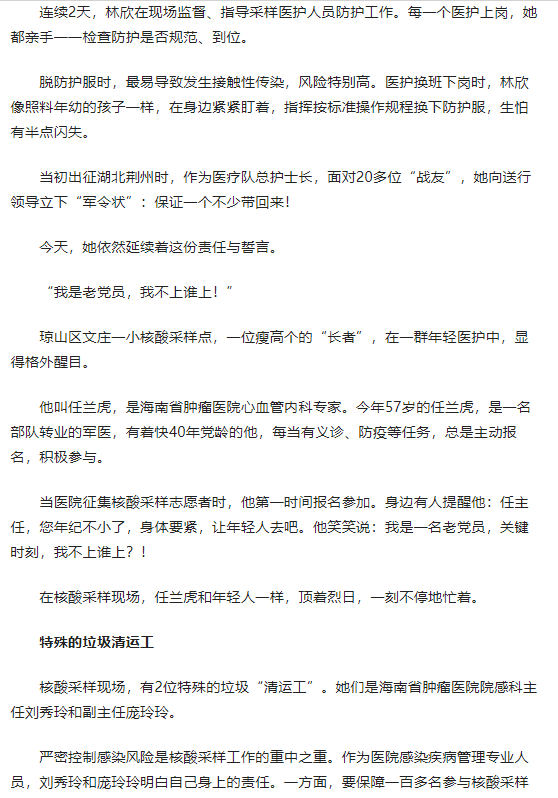 连续2天，林欣在现场监督、指导采样医护人员防护工作。每一个医护上岗，她都亲手一一检查防护是否规范、到位。

脱防护服时，最易导致发生接触性传染，风险特别高。医护换班下岗时，林欣像照料年幼的孩子一样，在身边紧紧盯着，指挥按标准操作规程换下防护服，生怕有半点闪失。

当初出征湖北荆州时，作为医疗队总护士长，面对20多位“战友”，她向送行领导立下“军令状”：保证一个不少带回来！

今天，她依然延续着这份责任与誓言。

“我是老党员，我不上谁上！”

琼山区文庄一小核酸采样点，一位瘦高个的“长者”，在一群年轻医护中，显得格外醒目。

他叫任兰虎，是海南省肿瘤医院心血管内科专家。今年57岁的任兰虎，是一名部队转业的军医，有着快40年党龄的他，每当有义诊、防疫等任务，总是主动报名，积极参与。

当医院征集核酸采样志愿者时，他第一时间报名参加。身边有人提醒他：任主任，您年纪不小了，身体要紧，让年轻人去吧。他笑笑说：我是一名老党员，关键时刻，我不上谁上？！

在核酸采样现场，任兰虎和年轻人一样，顶着烈日，一刻不停地忙着。

特殊的垃圾清运工

核酸采样现场，有2位特殊的垃圾“清运工”。她们是海南省肿瘤医院院感科主任刘秀玲和副主任庞玲玲。

严密控制感染风险是核酸采样工作的重中之重。作为医院感染疾病管理专业人员，刘秀玲和庞玲玲明白自己身上的责任。一方面，要保障一百多名参与核酸采样